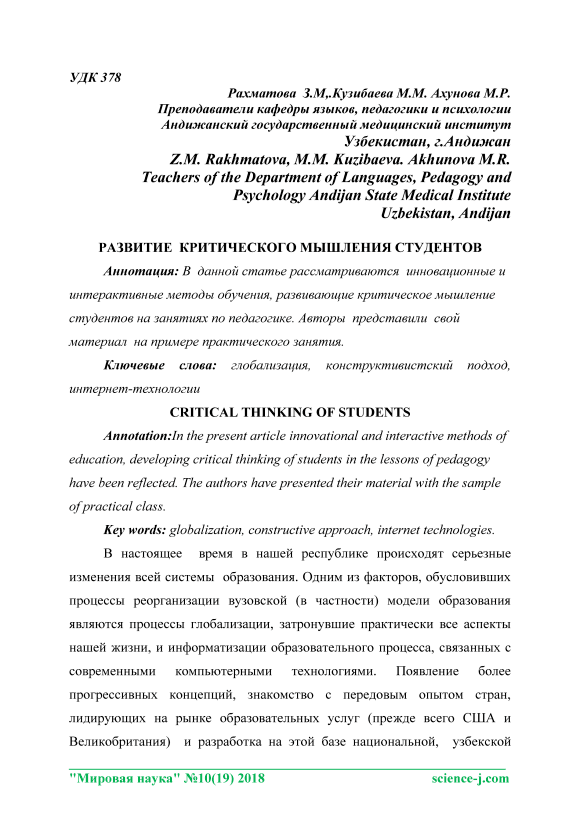 УДК 378

Рахматова З.М,.Кузибаева М.М. Ахунова М.Р.
Преподаватели кафедры языков, педагогики и психологии
Андижанский государственный медицинский институт
Узбекистан, г.Андижан
Z.M. Rakhmatova, M.M. Kuzibaeva. Akhunova M.R.
Teachers of the Department of Languages, Pedagogy and Psychology Andijan State Medical Institute
Uzbekistan, Andijan

РАЗВИТИЕ КРИТИЧЕСКОГО МЫШЛЕНИЯ СТУДЕНТОВ

Аннотация: В данной статье рассматриваются инновационные и интерактивные методы обучения, развивающие критическое мышление студентов на занятиях по педагогике. Авторы представили свой материал на примере практического занятия.

Ключевые слова: глобализация, конструктивистский подход, интернет-технологии

CRITICAL THINKING OF STUDENTS

Annotation:In the present article innovational and interactive methods of education, developing critical thinking of students in the lessons of pedagogy have been reflected. The authors have presented their material with the sample of practical class.

Key words: globalization, constructive approach, internet technologies.

В настоящее время в нашей республике происходят серьезные изменения всей системы образования. Одним из факторов, обусловивших процессы реорганизации вузовской (в частности) модели образования являются процессы глобализации, затронувшие практически все аспекты нашей жизни, и информатизации образовательного процесса, связанных с современными компьютерными технологиями. Появление более прогрессивных концепций, знакомство с передовым опытом стран, лидирующих на рынке образовательных услуг (прежде всего США и Великобритания) и разработка на этой базе национальной, узбекской

"Мировая наука" №10(19) 2018 science-j.com